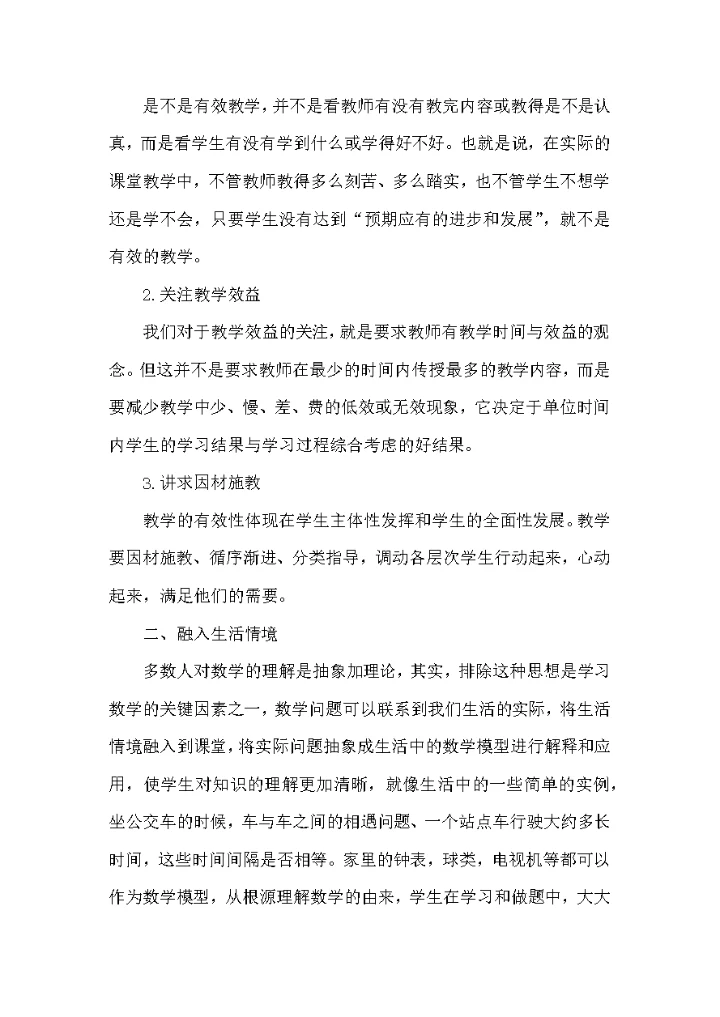 是不是有效教学，并不是看教师有没有教完内容或教得是不是认真，而是看学生有没有学到什么或学得好不好。也就是说，在实际的课堂教学中，不管教师教得多么刻苦、多么踏实，也不管学生不想学还是学不会，只要学生没有达到“预期应有的进步和发展”，就不是有效的教学。

2.关注教学效益

我们对于教学效益的关注，就是要求教师有教学时间与效益的观念。但这并不是要求教师在最少的时间内传授最多的教学内容，而是要减少教学中少、慢、差、费的低效或无效现象，它决定于单位时间内学生的学习结果与学习过程综合考虑的好结果。

3.讲求因材施教

教学的有效性体现在学生主体性发挥和学生的全面性发展。教学要因材施教、循序渐进、分类指导，调动各层次学生行动起来，心动起来，满足他们的需要。

二、融入生活情境

多数人对数学的理解是抽象加理论，其实，排除这种思想是学习数学的关键因素之一，数学问题可以联系到我们生活的实际，将生活情境融入到课堂，将实际问题抽象成生活中的数学模型进行解释和应用，使学生对知识的理解更加清晰，就像生活中的一些简单的实例，坐公交车的时候，车与车之间的相遇问题、一个站点车行驶大约多长时间，这些时间间隔是否相等。家里的钟表，球类，电视机等都可以作为数学模型，从根源理解数学的由来，学生在学习和做题中，大大